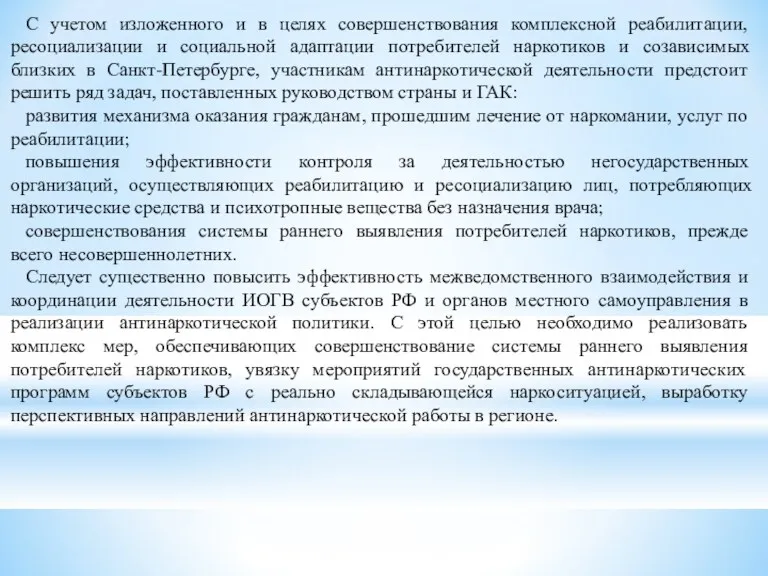 С учетом изложенного и в целях совершенствования комплексной реабилитации, ресоциализации и социальной адаптации потребителей наркотиков и созависимых близких в Санкт-Петербурге, участникам антинаркотической деятельности предстоит решить ряд задач, поставленных руководством страны и ГАК:

развития механизма оказания гражданам, прошедшим лечение от наркомании, услуг по реабилитации;

повышения эффективности контроля за деятельностью негосударственных организаций, осуществляющих реабилитацию и ресоциализацию лиц, потребляющих наркотические средства и психотропные вещества без назначения врача;

совершенствования системы раннего выявления потребителей наркотиков, прежде всего несовершеннолетних.

Следует существенно повысить эффективность межведомственного взаимодействия и координации деятельности ИОГВ субъектов РФ и органов местного самоуправления в реализации антинаркотической политики. С этой целью необходимо реализовать комплекс мер, обеспечивающих совершенствование системы раннего выявления потребителей наркотиков, увязку мероприятий государственных антинаркотических программ субъектов РФ с реально складывающейся наркоситуацией, выработку перспективных направлений антинаркотической работы в регионе.